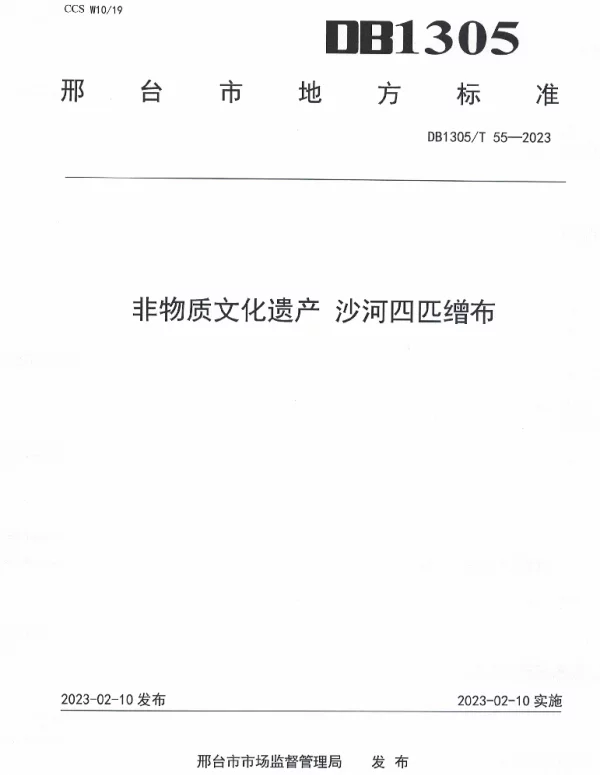 CCS W10/19

DB1305

邢台市地方标准

DB1305/T 55—2023

非物质文化遗产 沙河四匹缯布

2023-02-10 发布

2023-02-10 实施

邢台市市场监督管理局 发布